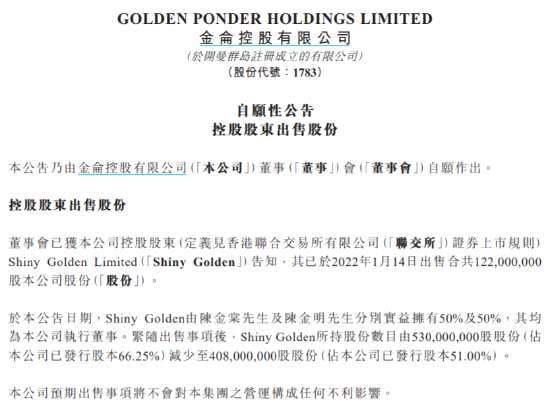 GOLDEN PONDER HOLDINGS LIMITED
金侖控股有限公司
(於開曼群島註冊成立的有限公司)
(股份代號:1783)

自願性公告
控股股東出售股份

本公告乃由金侖控股有限公司(「本公司」)董事(「董事」)會(「董事會」)自願作出。

控股股東出售股份

董事會已獲本公司控股股東(定義見香港聯合交易所有限公司(「聯交所」)證券上市規則)Shiny Golden Limited(「Shiny Golden」)告知,其已於2022年1月14日出售合共122,000,000股本公司股份(「股份」)。

於本公告日期,Shiny Golden由陳金棠先生及陳金明先生分別實益擁有50%及50%,其均為本公司執行董事。緊隨出售事項後,Shiny Golden所持股份數目由530,000,000股股份(佔本公司已發行股本66.25%)減少至408,000,000股股份(佔本公司已發行股本51.00%)。

本公司預期出售事項將不會對本集團之營運構成任何不利影響。